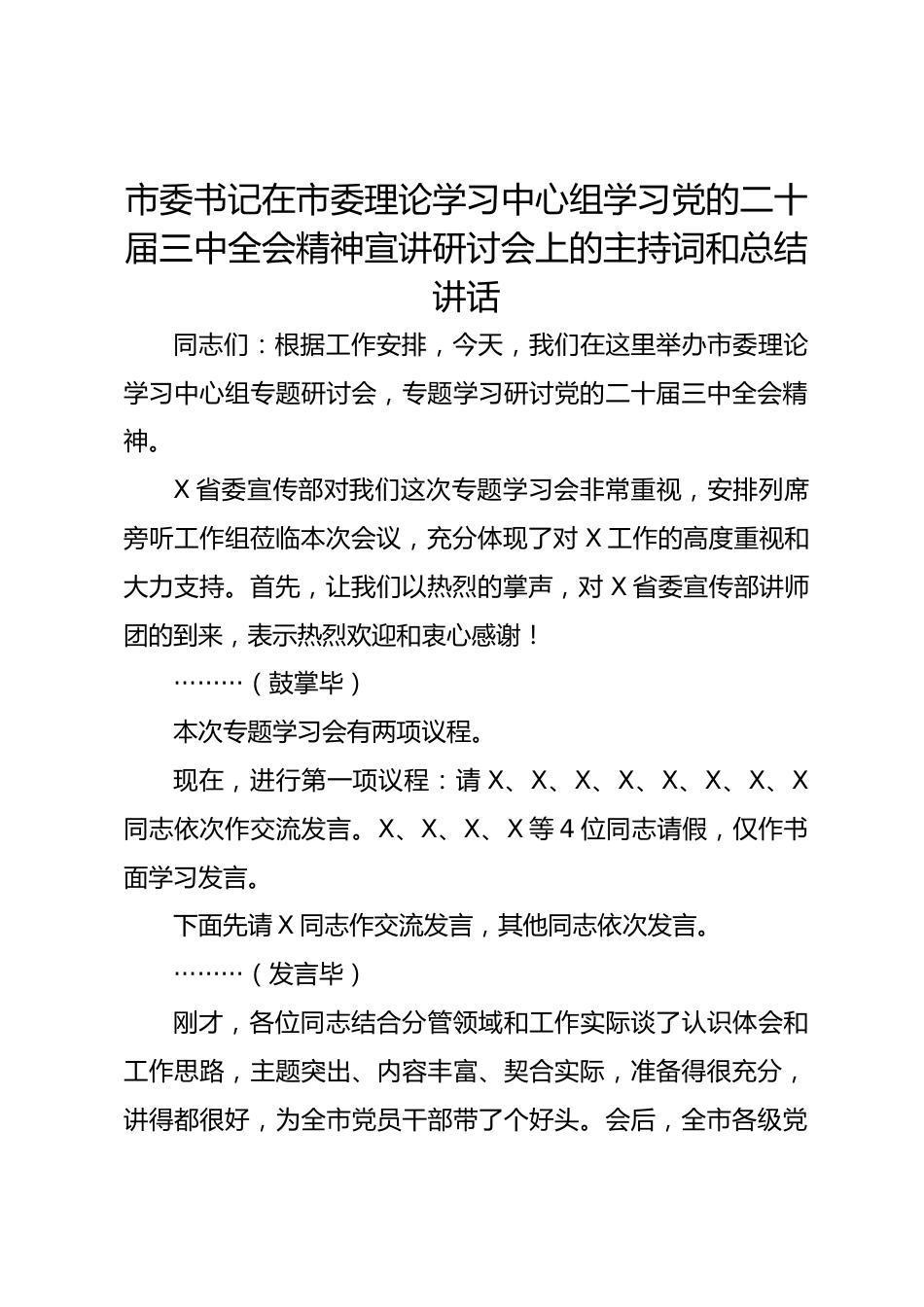 市委书记在市委理论学习中心组学习党的二十届三中全会精神宣讲研讨会上的主持词和总结讲话

同志们：根据工作安排，今天，我们在这里举办市委理论学习中心组专题研讨会，专题学习研讨党的二十届三中全会精神。

X省委宣传部对我们这次专题学习会非常重视，安排列席旁听工作组莅临本次会议，充分体现了对X工作的高度重视和大力支持。首先，让我们以热烈的掌声，对X省委宣传部讲师团的到来，表示热烈欢迎和衷心感谢！

………（鼓掌毕）

本次专题学习会有两项议程。

现在，进行第一项议程：请X、X、X、X、X、X、X、X同志依次作交流发言。X、X、X、X等4位同志请假，仅作书面学习发言。

下面先请X同志作交流发言，其他同志依次发言。

………（发言毕）

刚才，各位同志结合分管领域和工作实际谈了认识体会和工作思路，主题突出、内容丰富、契合实际，准备得很充分，讲得都很好，为全市党员干部带了个好头。会后，全市各级党